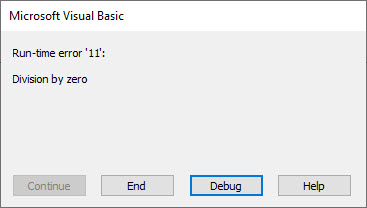 Microsoft Visual Basic

Run-time error '11':

Division by zero

Continue End Debug Help